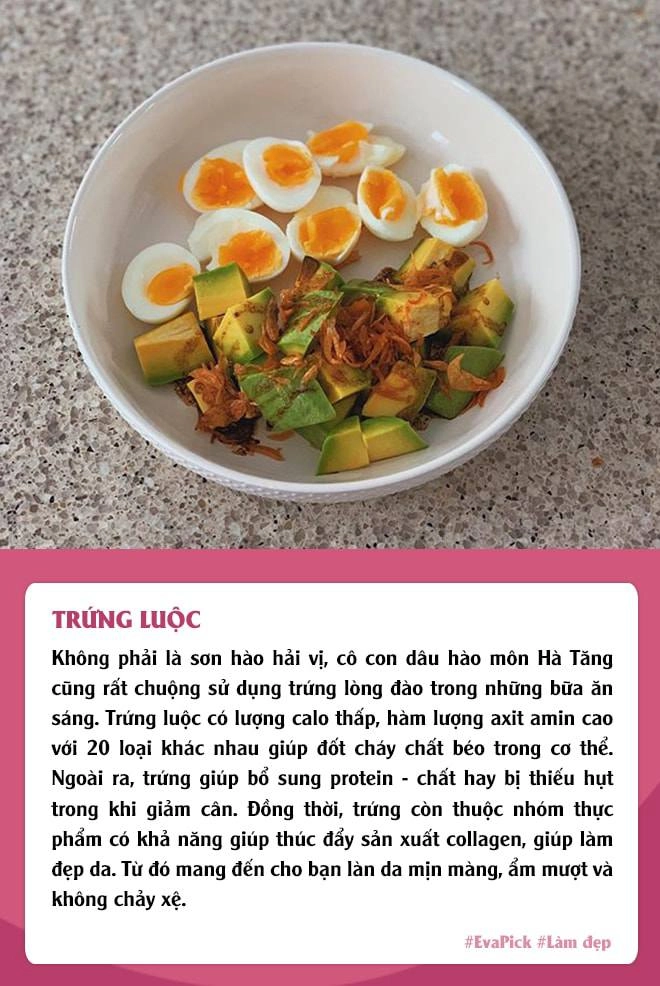 TRỨNG LUỘC

Không phải là sơn hào hải vị, cô con dâu hào môn Hà Tăng cũng rất chuộng sử dụng trứng lòng đào trong những bữa ăn sáng. Trứng luộc có lượng calo thấp, hàm lượng axit amin cao với 20 loại khác nhau giúp đốt cháy chất béo trong cơ thể. Ngoài ra, trứng giúp bổ sung protein - chất hay bị thiếu hụt trong khi giảm cân. Đồng thời, trứng còn thuộc nhóm thực phẩm có khả năng giúp thúc đẩy sản xuất collagen, giúp làm đẹp da. Từ đó mang đến cho bạn làn da mịn màng, ẩm mượt và không chảy xệ.

#EvaPick #Làm đẹp